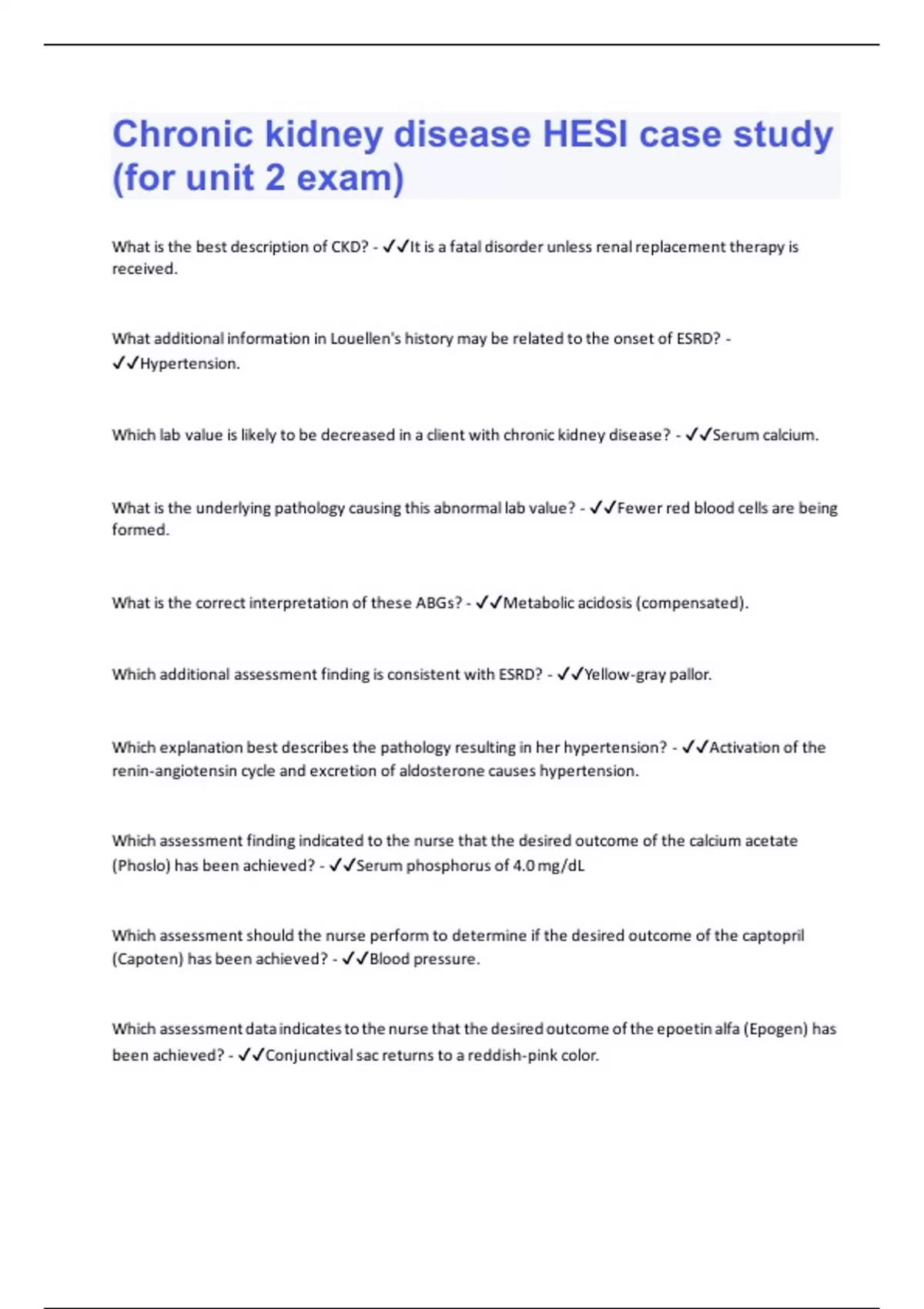 Chronic kidney disease HESI case study (for unit 2 exam)

What is the best description of CKD? - ✓✓It is a fatal disorder unless renal replacement therapy is received.

What additional information in Louellen's history may be related to the onset of ESRD? - ✓✓Hypertension.

Which lab value is likely to be decreased in a client with chronic kidney disease? - ✓✓Serum calcium.

What is the underlying pathology causing this abnormal lab value? - ✓✓Fewer red blood cells are being formed.

What is the correct interpretation of these ABGs? - ✓✓Metabolic acidosis (compensated).

Which additional assessment finding is consistent with ESRD? - ✓✓Yellow-gray pallor.

Which explanation best describes the pathology resulting in her hypertension? - ✓✓Activation of the renin-angiotensin cycle and excretion of aldosterone causes hypertension.

Which assessment finding indicated to the nurse that the desired outcome of the calcium acetate (Phoslo) has been achieved? - ✓✓Serum phosphorus of 4.0 mg/dL

Which assessment should the nurse perform to determine if the desired outcome of the captopril (Capoten) has been achieved? - ✓✓Blood pressure.

Which assessment data indicates to the nurse that the desired outcome of the epoetin alfa (Epogen) has been achieved? - ✓✓Conjunctival sac returns to a reddish-pink color.